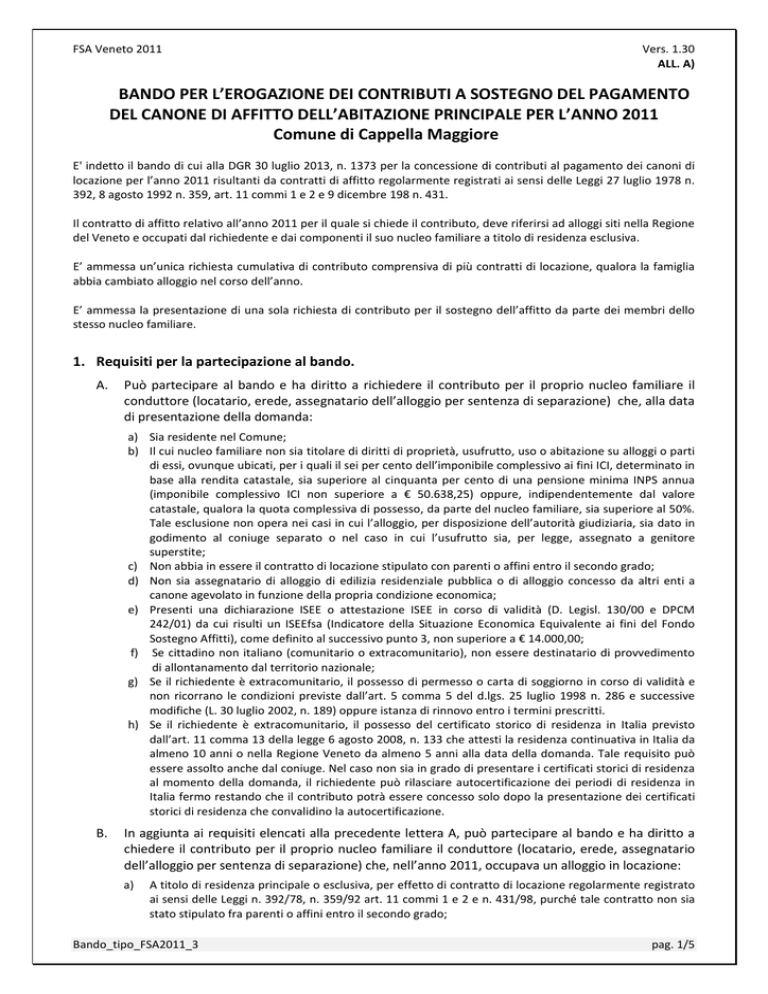 FSA Veneto 2011

Vers. 1.30
ALL. A)

BANDO PER L'EROGAZIONE DEI CONTRIBUTI A SOSTEGNO DEL PAGAMENTO DEL CANONE DI AFFITTO DELL'ABITAZIONE PRINCIPALE PER L'ANNO 2011
Comune di Cappella Maggiore

E' indetto il bando di cui alla DGR 30 luglio 2013, n. 1373 per la concessione di contributi al pagamento dei canoni di locazione per l'anno 2011 risultanti da contratti di affitto regolarmente registrati ai sensi delle Leggi 27 luglio 1978 n. 392, 8 agosto 1992 n. 359, art. 11 commi 1 e 2 e 9 dicembre 198 n. 431.

Il contratto di affitto relativo all'anno 2011 per il quale si chiede il contributo, deve riferirsi ad alloggi siti nella Regione del Veneto e occupati dal richiedente e dai componenti il suo nucleo familiare a titolo di residenza esclusiva.

E' ammessa un'unica richiesta cumulativa di contributo comprensiva di più contratti di locazione, qualora la famiglia abbia cambiato alloggio nel corso dell'anno.

E' ammessa la presentazione di una sola richiesta di contributo per il sostegno dell'affitto da parte dei membri dello stesso nucleo familiare.

1. Requisiti per la partecipazione al bando.

A. Può partecipare al bando e ha diritto a richiedere il contributo per il proprio nucleo familiare il conduttore (locatario, erede, assegnatario dell'alloggio per sentenza di separazione) che, alla data di presentazione della domanda:

a) Sia residente nel Comune;
b) Il cui nucleo familiare non sia titolare di diritti di proprietà, usufrutto, uso o abitazione su alloggi o parti di essi, ovunque ubicati, per i quali il sei per cento dell'imponibile complessivo ai fini ICI, determinato in base alla rendita catastale, sia superiore al cinquanta per cento di una pensione minima INPS annua (imponibile complessivo ICI non superiore a € 50.638,25) oppure, indipendentemente dal valore catastale, qualora la quota complessiva di possesso, da parte del nucleo familiare, sia superiore al 50%. Tale esclusione non opera nei casi in cui l'alloggio, per disposizione dell'autorità giudiziaria, sia dato in godimento al coniuge separato o nel caso in cui l'usufrutto sia, per legge, assegnato a genitore superstite;
c) Non abbia in essere il contratto di locazione stipulato con parenti o affini entro il secondo grado;
d) Non sia assegnatario di alloggio di edilizia residenziale pubblica o di alloggio concesso da altri enti a canone agevolato in funzione della propria condizione economica;
e) Presenti una dichiarazione ISEE o attestazione ISEE in corso di validità (D. Legisl. 130/00 e DPCM 242/01) da cui risulti un ISEEfsa (Indicatore della Situazione Economica Equivalente ai fini del Fondo Sostegno Affitti), come definito al successivo punto 3, non superiore a € 14.000,00;
f) Se cittadino non italiano (comunitario o extracomunitario), non essere destinatario di provvedimento di allontanamento dal territorio nazionale;
g) Se il richiedente è extracomunitario, il possesso di permesso o carta di soggiorno in corso di validità e non ricorrano le condizioni previste dall'art. 5 comma 5 del d.lgs. 25 luglio 1998 n. 286 e successive modifiche (L. 30 luglio 2002, n. 189) oppure istanza di rinnovo entro i termini prescritti.
h) Se il richiedente è extracomunitario, il possesso del certificato storico di residenza in Italia previsto dall'art. 11 comma 13 della legge 6 agosto 2008, n. 133 che attesti la residenza continuativa in Italia da almeno 10 anni o nella Regione Veneto da almeno 5 anni alla data della domanda. Tale requisito può essere assolto anche dal coniuge. Nel caso non sia in grado di presentare i certificati storici di residenza al momento della domanda, il richiedente può rilasciare autocertificazione dei periodi di residenza in Italia fermo restando che il contributo potrà essere concesso solo dopo la presentazione dei certificati storici di residenza che convalidino la autocertificazione.

B. In aggiunta ai requisiti elencati alla precedente lettera A, può partecipare al bando e ha diritto a chiedere il contributo per il proprio nucleo familiare il conduttore (locatario, erede, assegnatario dell'alloggio per sentenza di separazione) che, nell'anno 2011, occupava un alloggio in locazione:

a) A titolo di residenza principale o esclusiva, per effetto di contratto di locazione regolarmente registrato ai sensi delle Leggi n. 392/78, n. 359/92 art. 11 commi 1 e 2 e n. 431/98, purché tale contratto non sia stato stipulato fra parenti o affini entro il secondo grado;

Bando_tipo_FSA2011_3

pag. 1/5